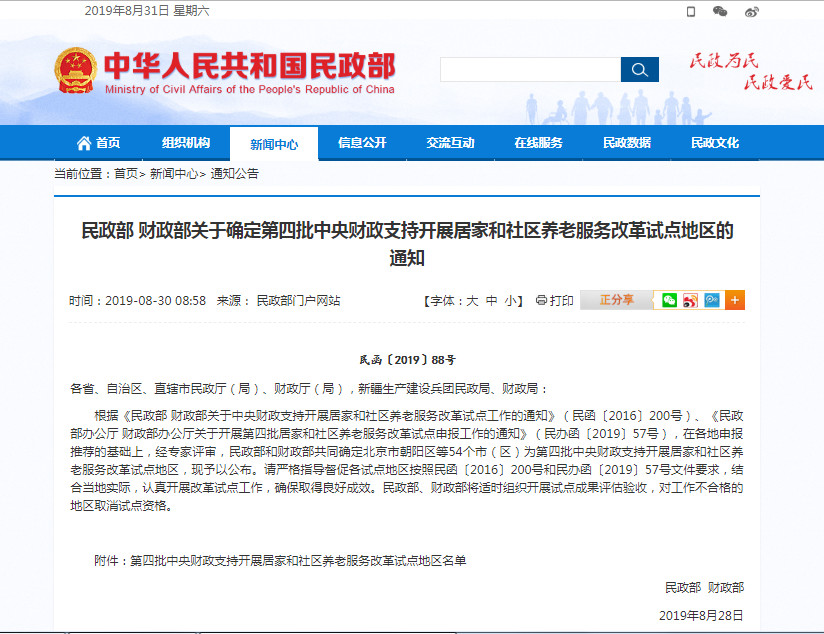 2019年8月31日 星期六

中华人民共和国民政部
Ministry of Civil Affairs of the People's Republic of China

民政为民 民政爱民

首页 组织机构 新闻中心 信息公开 交流互动 在线服务 民政数据 民政文化

当前位置：首页> 新闻中心> 通知公告

民政部 财政部关于确定第四批中央财政支持开展居家和社区养老服务改革试点地区的通知

时间：2019-08-30 08:58 来源：民政部门户网站 【字体：大 中 小】 打印 正分享

民函〔2019〕88号

各省、自治区、直辖市民政厅（局）、财政厅（局），新疆生产建设兵团民政局、财政局：

根据《民政部 财政部关于中央财政支持开展居家和社区养老服务改革试点工作的通知》（民函〔2016〕200号）、《民政部办公厅 财政部办公厅关于开展第四批居家和社区养老服务改革试点申报工作的通知》（民办函〔2019〕57号），在各地申报推荐的基础上，经专家评审，民政部和财政部共同确定北京市朝阳区等54个市（区）为第四批中央财政支持开展居家和社区养老服务改革试点地区，现予以公布。请严格指导督促各试点地区按照民函〔2016〕200号和民办函〔2019〕57号文件要求，结合当地实际，认真开展改革试点工作，确保取得良好成效。民政部、财政部将适时组织开展试点成果评估验收，对工作不合格的地区取消试点资格。

附件：第四批中央财政支持开展居家和社区养老服务改革试点地区名单

民政部 财政部

2019年8月28日